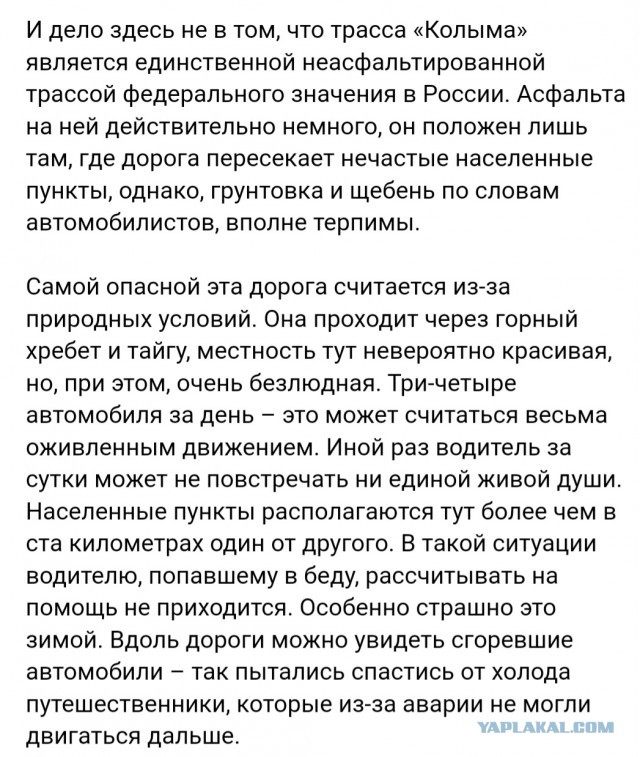 И дело здесь не в том, что трасса «Колыма» является единственной неасфальтированной трассой федерального значения в России. Асфальта на ней действительно немного, он положен лишь там, где дорога пересекает нечастые населенные пункты, однако, грунтовка и щебень по словам автомобилистов, вполне терпимы.

Самой опасной эта дорога считается из-за природных условий. Она проходит через горный хребет и тайгу, местность тут невероятно красивая, но, при этом, очень безлюдная. Три-четыре автомобиля за день – это может считаться весьма оживленным движением. Иной раз водитель за сутки может не повстречать ни единой живой души. Населенные пункты располагаются тут более чем в ста километрах один от другого. В такой ситуации водителю, попавшему в беду, рассчитывать на помощь не приходится. Особенно страшно это зимой. Вдоль дороги можно увидеть сгоревшие автомобили – так пытались спастись от холода путешественники, которые из-за аварии не могли двигаться дальше.

YAPLAKAL.COM